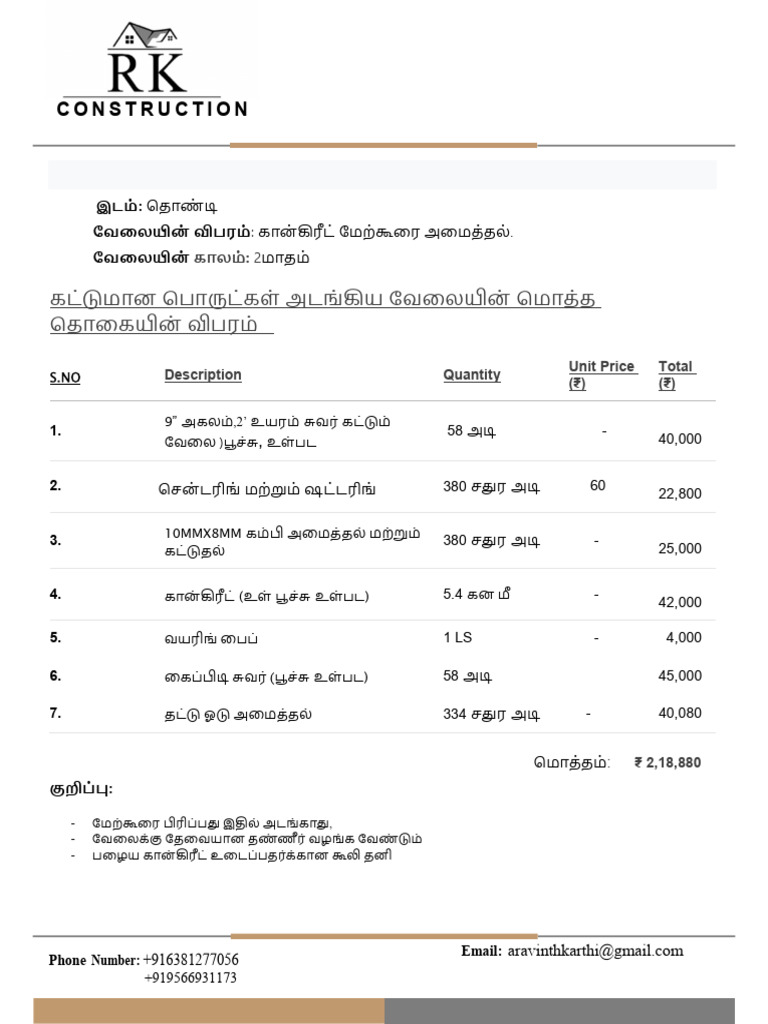 RK
CONSTRUCTION

இடம்: தொண்டி
வேலையின் விபரம்: கான்கிரீட் மேற்கூரை அமைத்தல்.
வேலையின் காலம்: 2மாதம்

கட்டுமான பொருட்கள் அடங்கிய வேலையின் மொத்த தொகையின் விபரம்

| S.NO | Description | Quantity | Unit Price (₹) | Total (₹) |
|---|---|---|---|---|
| 1. | 9" அகலம்,2' உயரம் சுவர் கட்டும் வேலை )பூச்சு, உள்பட | 58 அடி | - | 40,000 |
| 2. | சென்டரிங் மற்றும் ஷட்டரிங் | 380 சதுர அடி | 60 | 22,800 |
| 3. | 10MMX8MM கம்பி அமைத்தல் மற்றும் கட்டுதல் | 380 சதுர அடி | - | 25,000 |
| 4. | கான்கிரீட் (உள் பூச்சு உள்பட) | 5.4 கன மீ | - | 42,000 |
| 5. | வயரிங் பைப் | 1 LS | - | 4,000 |
| 6. | கைப்பிடி சுவர் (பூச்சு உள்பட) | 58 அடி | | 45,000 |
| 7. | தட்டு ஓடு அமைத்தல் | 334 சதுர அடி | - | 40,080 |

மொத்தம்: ₹ 2,18,880

குறிப்பு:

- மேற்கூரை பிரிப்பது இதில் அடங்காது,
- வேலைக்கு தேவையான தண்ணீர் வழங்க வேண்டும்
- பழைய கான்கிரீட் உடைப்பதர்க்கான கூலி தனி

Phone Number: +916381277056
+919566931173

Email: aravinthkarthi@gmail.com